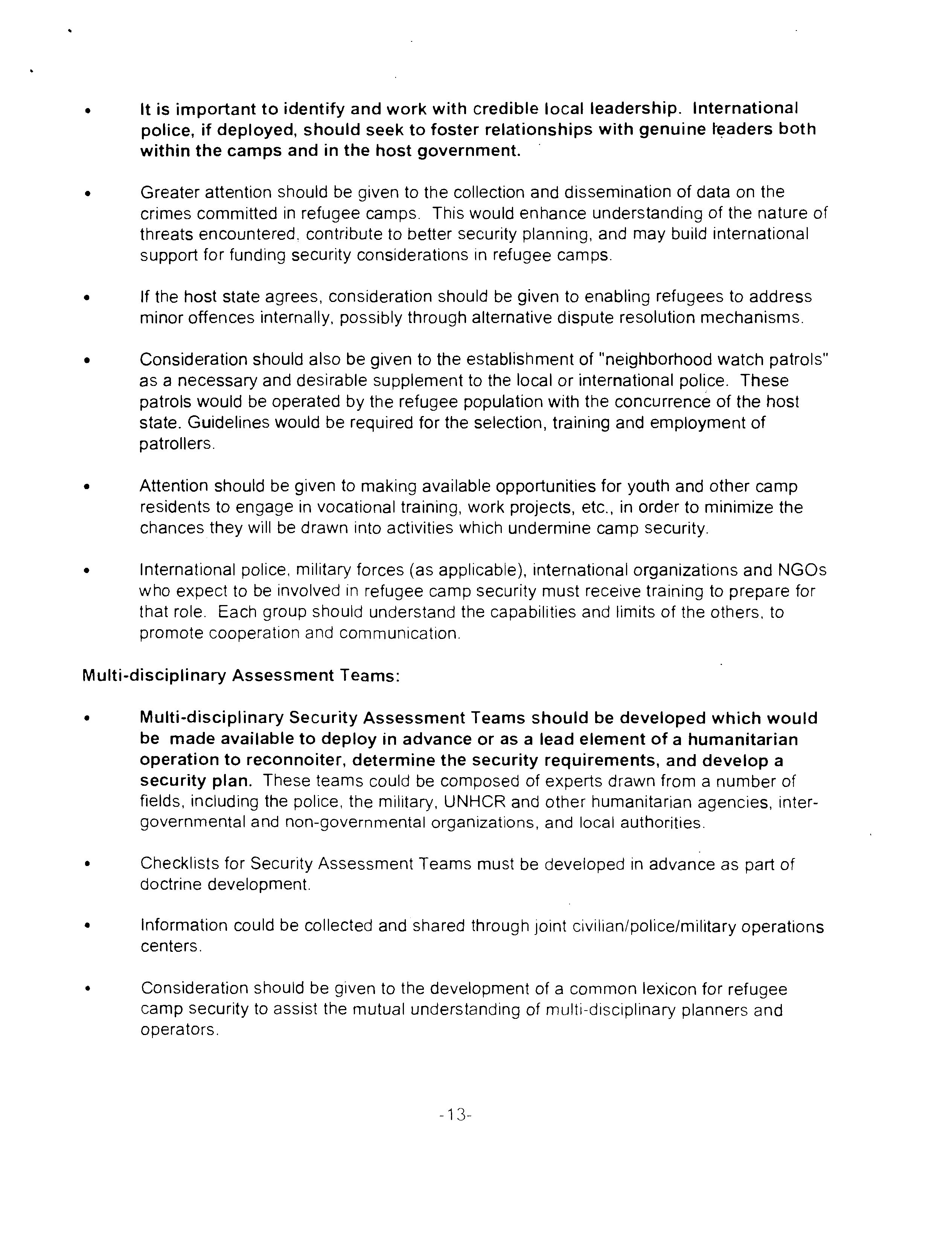 • It is important to identify and work with credible local leadership. International police, if deployed, should seek to foster relationships with genuine leaders both within the camps and in the host government.

• Greater attention should be given to the collection and dissemination of data on the crimes committed in refugee camps. This would enhance understanding of the nature of threats encountered, contribute to better security planning, and may build international support for funding security considerations in refugee camps.

• If the host state agrees, consideration should be given to enabling refugees to address minor offences internally, possibly through alternative dispute resolution mechanisms.

• Consideration should also be given to the establishment of "neighborhood watch patrols" as a necessary and desirable supplement to the local or international police. These patrols would be operated by the refugee population with the concurrence of the host state. Guidelines would be required for the selection, training and employment of patrollers.

• Attention should be given to making available opportunities for youth and other camp residents to engage in vocational training, work projects, etc., in order to minimize the chances they will be drawn into activities which undermine camp security.

• International police, military forces (as applicable), international organizations and NGOs who expect to be involved in refugee camp security must receive training to prepare for that role. Each group should understand the capabilities and limits of the others, to promote cooperation and communication.

Multi-disciplinary Assessment Teams:

• Multi-disciplinary Security Assessment Teams should be developed which would be made available to deploy in advance or as a lead element of a humanitarian operation to reconnoiter, determine the security requirements, and develop a security plan. These teams could be composed of experts drawn from a number of fields, including the police, the military, UNHCR and other humanitarian agencies, inter-governmental and non-governmental organizations, and local authorities.

• Checklists for Security Assessment Teams must be developed in advance as part of doctrine development.

• Information could be collected and shared through joint civilian/police/military operations centers.

• Consideration should be given to the development of a common lexicon for refugee camp security to assist the mutual understanding of multi-disciplinary planners and operators.

-13-